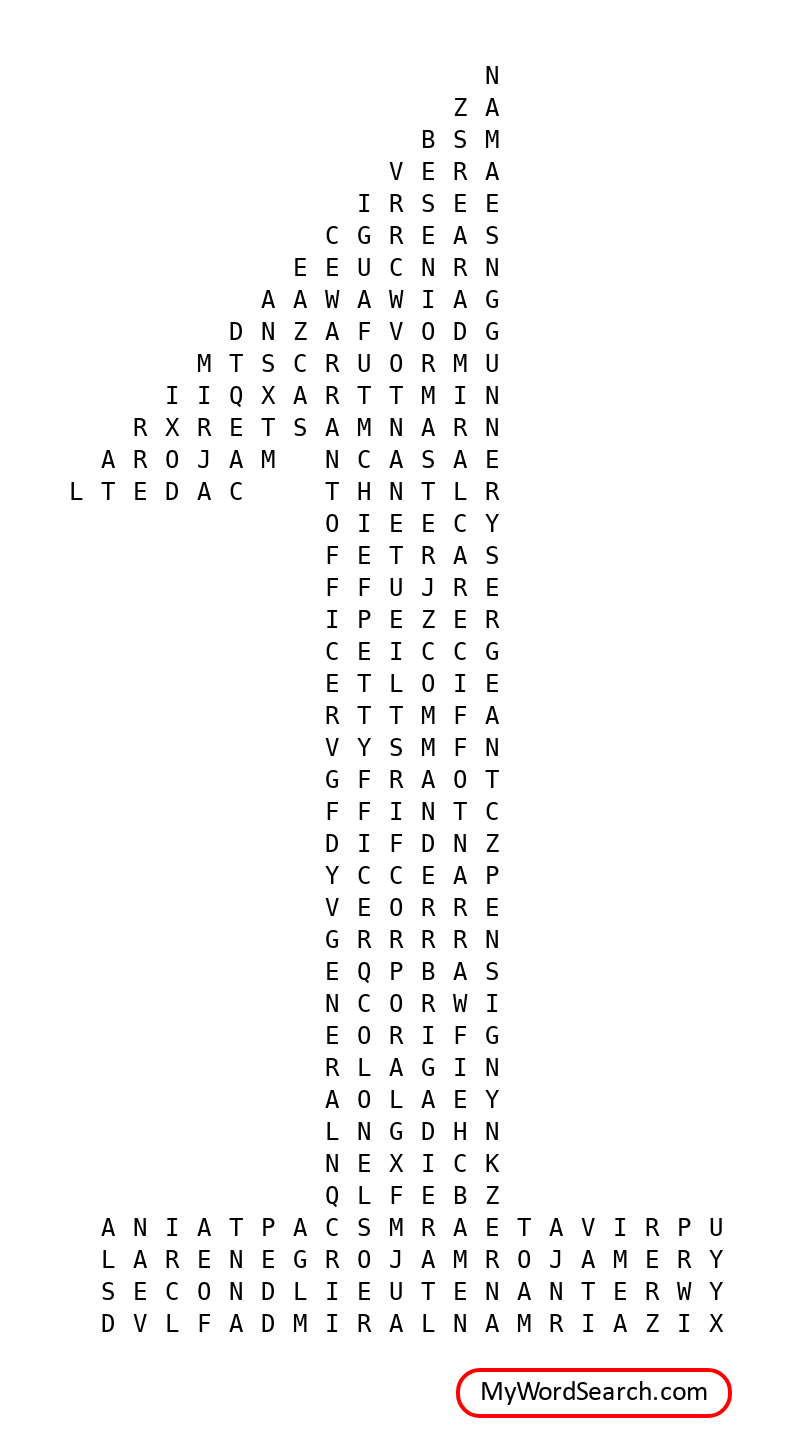 N
Z A
B S M
V E R A
I R S E E
C G R E A S
E E U C N R N
A A W A W I A G
D N Z A F V O D G
M T S C R U O R M U
I I Q X A R T T M I N
R X R E T S A M N A R N
A R O J A M N C A S A E
L T E D A C T H N T L R
O I E E C Y
F E T R A S
F F U J R E
I P E Z E R
C E I C C G
E T L O I E
R T T M F A
V Y S M F N
G F R A O T
F F I N T C
D I F D N Z
Y C C E A P
V E O R R E
G R R R R N
E Q P B A S
N C O R W I
E O R I F G
R L A G I N
A O L A E Y
L N G D H N
N E X I C K
Q L F E B Z
A N I A T P A C S M R A E T A V I R P U
L A R E N E G R O J A M R O J A M E R Y
S E C O N D L I E U T E N A N T E R W Y
D V L F A D M I R A L N A M R I A Z I X

MyWordSearch.com